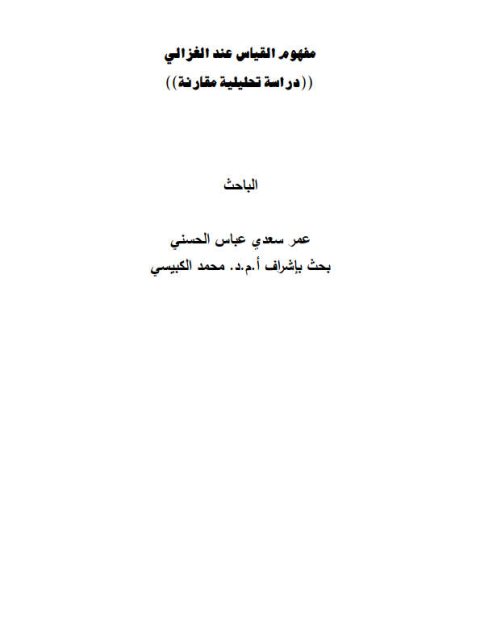 مفهوم القياس عند الغزالي
((دراسة تحليلية مقارنة))

الباحث

عمر سعدي عباس الحسني
بحث بإشراف أ.م.د. محمد الكبيسي